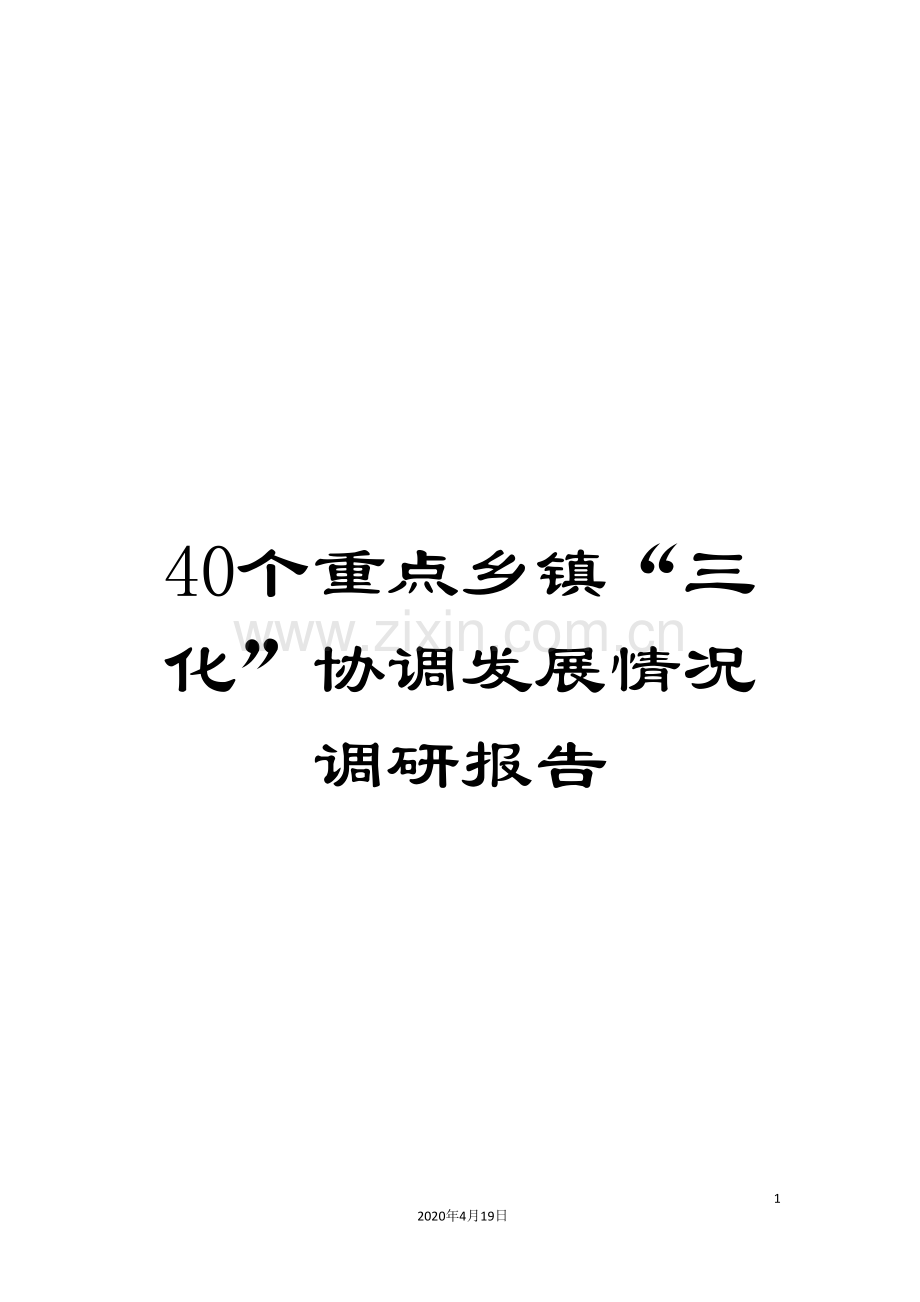 40个重点乡镇“三化”协调发展情况调研报告

www.zixin.com.cn

1

2020年4月19日